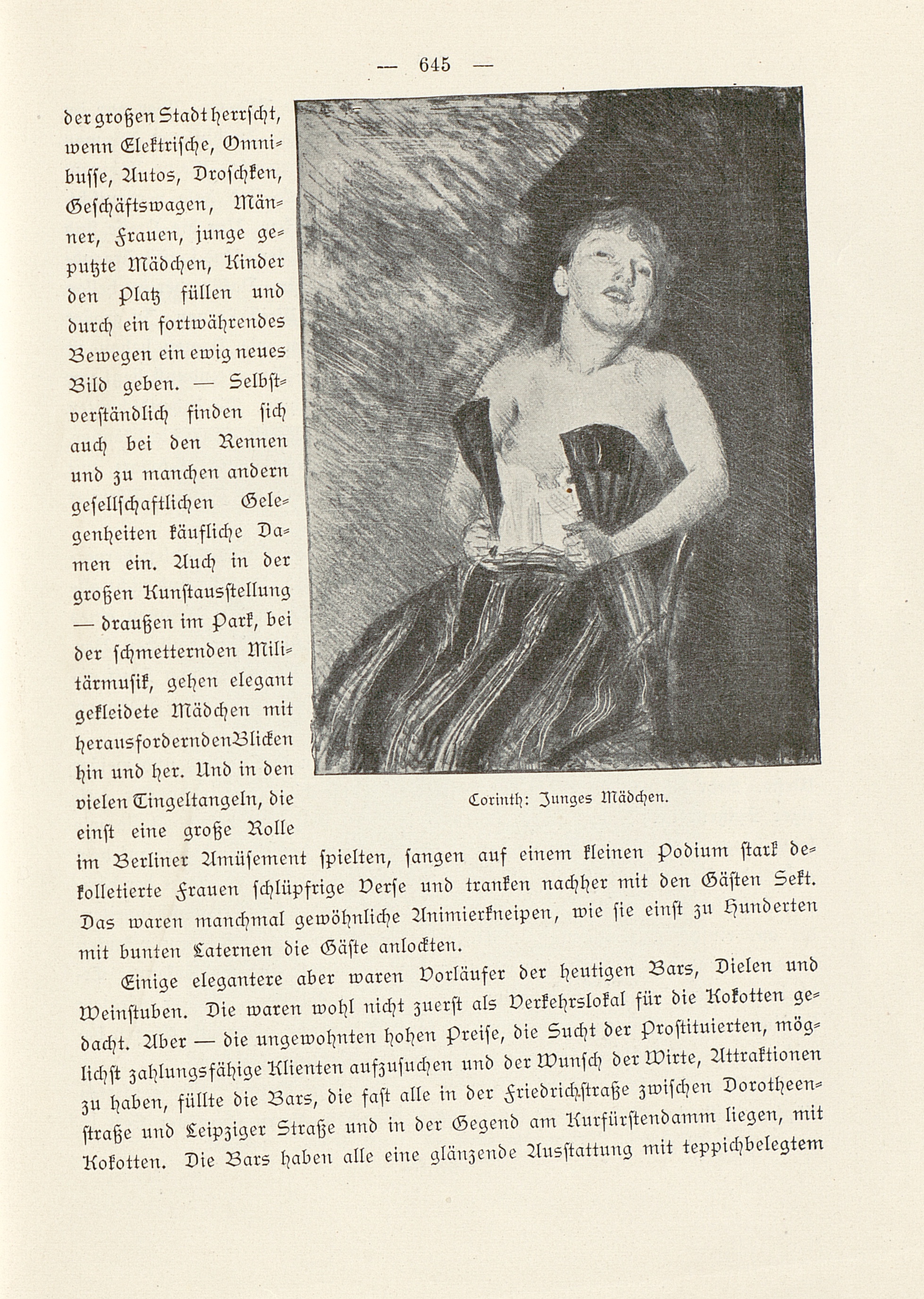 — 645 —

der großen Stadt herrscht, wenn Elektrische, Omnibusse, Autos, Droschken, Geschäftswagen, Männer, Frauen, junge geputzte Mädchen, Kinder den Platz füllen und durch ein fortwährendes Bewegen ein ewig neues Bild geben. — Selbstverständlich finden sich auch bei den Rennen und zu manchen andern gesellschaftlichen Gelegenheiten käufliche Damen ein. Auch in der großen Kunstausstellung — draußen im Park, bei der schmetternden Militärmusik, gehen elegant gekleidete Mädchen mit herausfordernden Blicken hin und her. Und in den vielen Tingeltangeln, die einst eine große Rolle im Berliner Amüsement spielten, sangen auf einem kleinen Podium stark dekolletierte Frauen schlüpfrige Verse und tranken nachher mit den Gästen Sekt. Das waren manchmal gewöhnliche Animierkneipen, wie sie einst zu Hunderten mit bunten Laternen die Gäste anlockten.

Corinth: Junges Mädchen.

Einige elegantere aber waren Vorläufer der heutigen Bars, Dielen und Weinstuben. Die waren wohl nicht zuerst als Verkehrslokal für die Kokotten gedacht. Aber — die ungewohnten hohen Preise, die Sucht der Prostituierten, möglichst zahlungsfähige Klienten aufzusuchen und der Wunsch der Wirte, Attraktionen zu haben, füllte die Bars, die fast alle in der Friedrichstraße zwischen Dorotheenstraße und Leipziger Straße und in der Gegend am Kurfürstendamm liegen, mit Kokotten. Die Bars haben alle eine glänzende Ausstattung mit teppichbelegtem